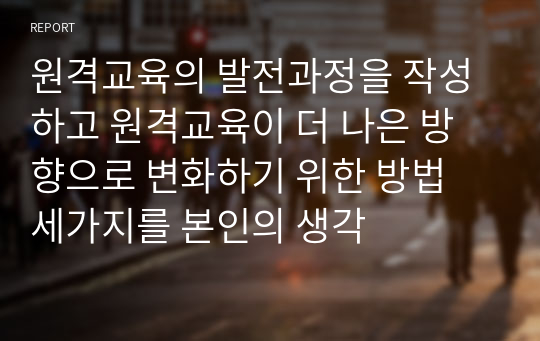 REPORT

원격교육의 발전과정을 작성하고 원격교육이 더 나은 방향으로 변화하기 위한 방법 세가지를 본인의 생각